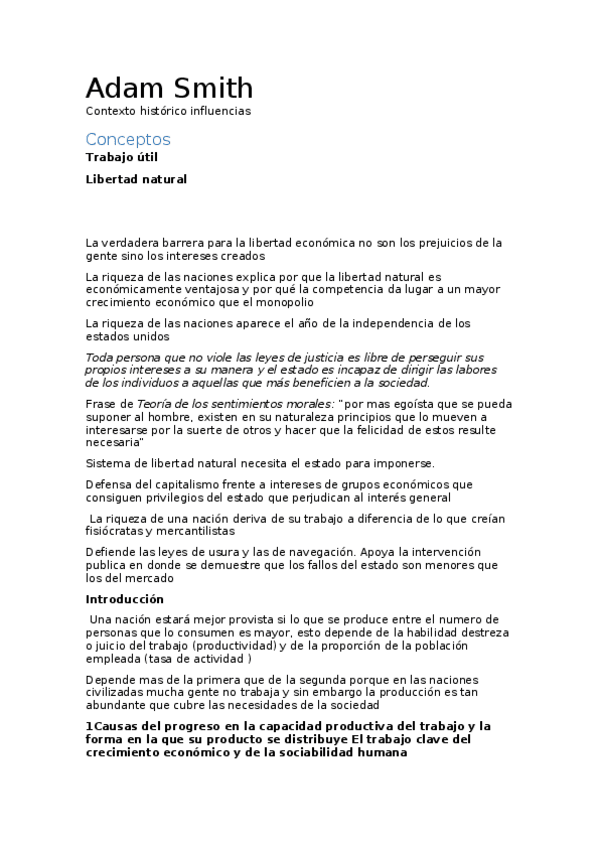 Adam Smith

Contexto histórico influencias

Conceptos

Trabajo útil

Libertad natural

La verdadera barrera para la libertad económica no son los prejuicios de la gente sino los intereses creados

La riqueza de las naciones explica por que la libertad natural es económicamente ventajosa y por qué la competencia da lugar a un mayor crecimiento económico que el monopolio

La riqueza de las naciones aparece el año de la independencia de los estados unidos

Toda persona que no viole las leyes de justicia es libre de perseguir sus propios intereses a su manera y el estado es incapaz de dirigir las labores de los individuos a aquellas que más beneficien a la sociedad.

Frase de Teoría de los sentimientos morales: "por mas egoísta que se pueda suponer al hombre, existen en su naturaleza principios que lo mueven a interesarse por la suerte de otros y hacer que la felicidad de estos resulte necesaria"

Sistema de libertad natural necesita el estado para imponerse.

Defensa del capitalismo frente a intereses de grupos económicos que consiguen privilegios del estado que perjudican al interés general

La riqueza de una nación deriva de su trabajo a diferencia de lo que creían fisiócratas y mercantilistas

Defiende las leyes de usura y las de navegación. Apoya la intervención publica en donde se demuestre que los fallos del estado son menores que los del mercado

Introducción

Una nación estará mejor provista si lo que se produce entre el numero de personas que lo consumen es mayor, esto depende de la habilidad destreza o juicio del trabajo (productividad) y de la proporción de la población empleada (tasa de actividad )

Depende mas de la primera que de la segunda porque en las naciones civilizadas mucha gente no trabaja y sin embargo la producción es tan abundante que cubre las necesidades de la sociedad

1Causas del progreso en la capacidad productiva del trabajo y la forma en la que su producto se distribuye El trabajo clave del crecimiento económico y de la sociabilidad humana